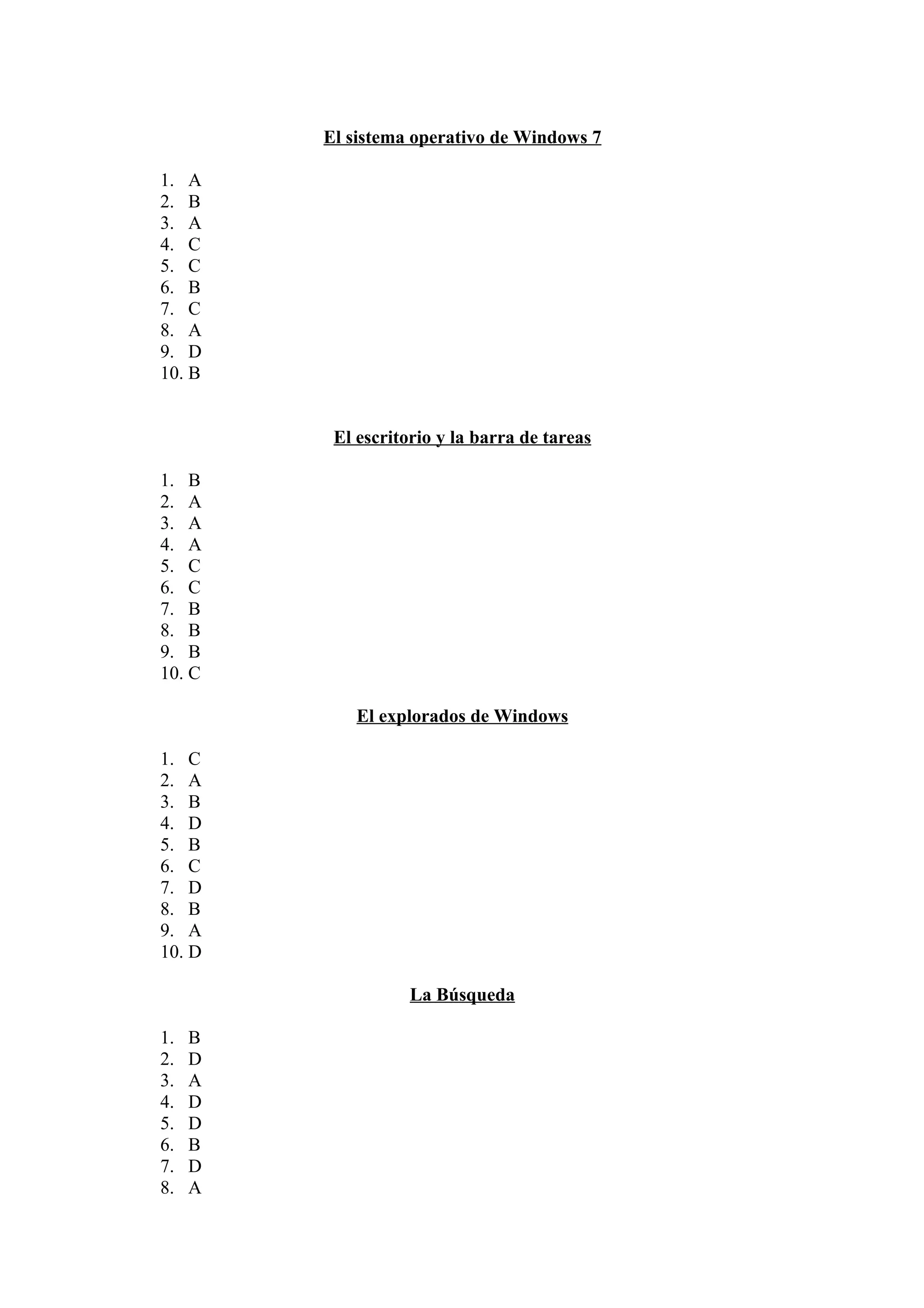 El sistema operativo de Windows 7

1. A
2. B
3. A
4. C
5. C
6. B
7. C
8. A
9. D
10. B

El escritorio y la barra de tareas

1. B
2. A
3. A
4. A
5. C
6. C
7. B
8. B
9. B
10. C

El explorados de Windows

1. C
2. A
3. B
4. D
5. B
6. C
7. D
8. B
9. A
10. D

La Búsqueda

1. B
2. D
3. A
4. D
5. D
6. B
7. D
8. A